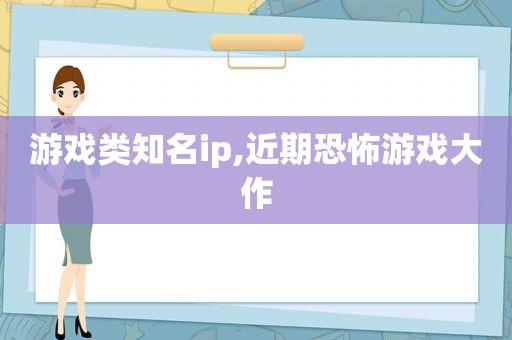 游戏类知名ip,近期恐怖游戏大作